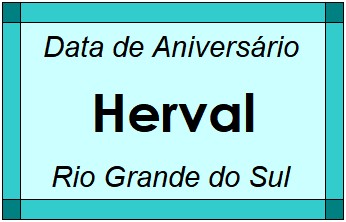 Data de Aniversário

Herval

Rio Grande do Sul